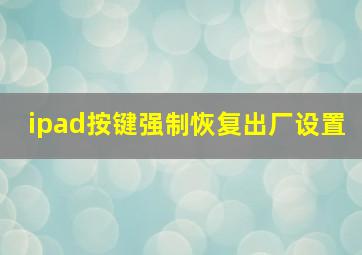 ipad按键强制恢复出厂设置